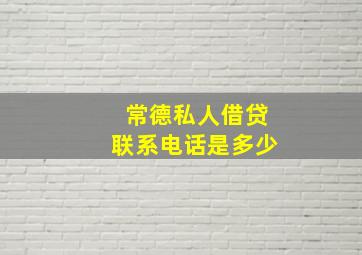 常德私人借贷
联系电话是多少